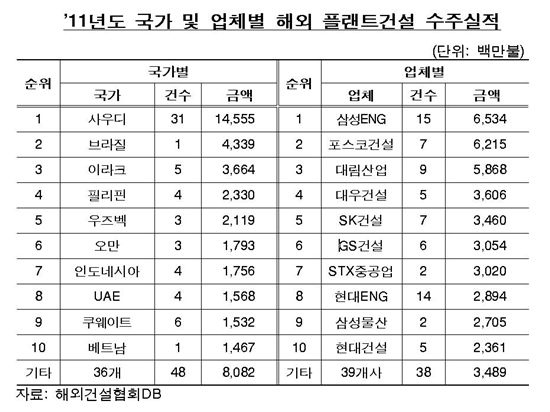 '11년도 국가 및 업체별 해외 플랜트건설 수주실적

(단위: 백만불)

| 순위 | 국가별 | | | 순위 | 업체별 | | |
|---|---|---|---|---|---|---|---|
| | 국가 | 건수 | 금액 | | 업체 | 건수 | 금액 |
| 1 | 사우디 | 31 | 14,555 | 1 | 삼성ENG | 15 | 6,534 |
| 2 | 브라질 | 1 | 4,339 | 2 | 포스코건설 | 7 | 6,215 |
| 3 | 이라크 | 5 | 3,664 | 3 | 대림산업 | 9 | 5,868 |
| 4 | 필리핀 | 4 | 2,330 | 4 | 대우건설 | 5 | 3,606 |
| 5 | 우즈벡 | 3 | 2,119 | 5 | SK건설 | 7 | 3,460 |
| 6 | 오만 | 3 | 1,793 | 6 | GS건설 | 6 | 3,054 |
| 7 | 인도네시아 | 4 | 1,756 | 7 | STX중공업 | 2 | 3,020 |
| 8 | UAE | 4 | 1,568 | 8 | 현대ENG | 14 | 2,894 |
| 9 | 쿠웨이트 | 6 | 1,532 | 9 | 삼성물산 | 2 | 2,705 |
| 10 | 베트남 | 1 | 1,467 | 10 | 현대건설 | 5 | 2,361 |
| 기타 | 36개 | 48 | 8,082 | 기타 | 39개사 | 38 | 3,489 |

자료: 해외건설협회DB